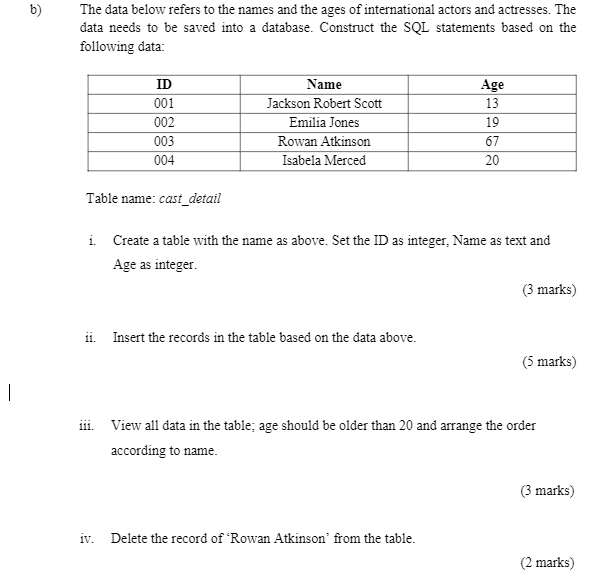 b) The data below refers to the names and the ages of international actors and actresses. The data needs to be saved into a database. Construct the SQL statements based on the following data:

| ID | Name | Age |
|---|---|---|
| 001 | Jackson Robert Scott | 13 |
| 002 | Emilia Jones | 19 |
| 003 | Rowan Atkinson | 67 |
| 004 | Isabela Merced | 20 |

Table name: cast_detail

i. Create a table with the name as above. Set the ID as integer, Name as text and Age as integer.

(3 marks)

ii. Insert the records in the table based on the data above.

(5 marks)

iii. View all data in the table; age should be older than 20 and arrange the order according to name.

(3 marks)

iv. Delete the record of 'Rowan Atkinson' from the table.

(2 marks)